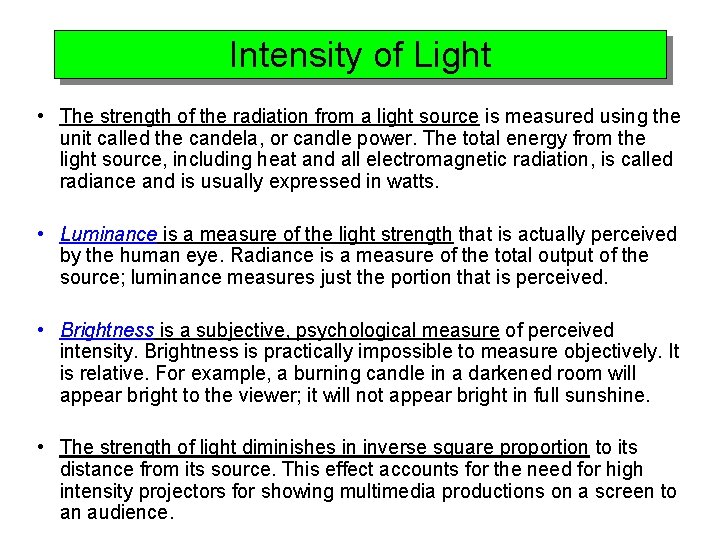 Intensity of Light

• The strength of the radiation from a light source is measured using the unit called the candela, or candle power. The total energy from the light source, including heat and all electromagnetic radiation, is called radiance and is usually expressed in watts.

• Luminance is a measure of the light strength that is actually perceived by the human eye. Radiance is a measure of the total output of the source; luminance measures just the portion that is perceived.

• Brightness is a subjective, psychological measure of perceived intensity. Brightness is practically impossible to measure objectively. It is relative. For example, a burning candle in a darkened room will appear bright to the viewer; it will not appear bright in full sunshine.

• The strength of light diminishes in inverse square proportion to its distance from its source. This effect accounts for the need for high intensity projectors for showing multimedia productions on a screen to an audience.